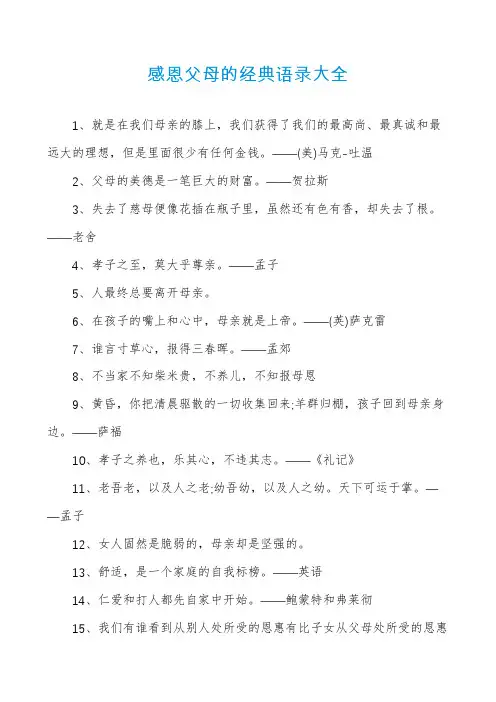 感恩父母的经典语录大全

1、就是在我们母亲的膝上，我们获得了我们的最高尚、最真诚和最远大的理想，但是里面很少有任何金钱。——(美)马克-吐温

2、父母的美德是一笔巨大的财富。——贺拉斯

3、失去了慈母便像花插在瓶子里，虽然还有色有香，却失去了根。——老舍

4、孝子之至，莫大乎尊亲。——孟子

5、人最终总要离开母亲。

6、在孩子的嘴上和心中，母亲就是上帝。——(英)萨克雷

7、谁言寸草心，报得三春晖。——孟郊

8、不当家不知柴米贵，不养儿，不知报母恩

9、黄昏，你把清晨驱散的一切收集回来;羊群归棚，孩子回到母亲身边。——萨福

10、孝子之养也，乐其心，不违其志。——《礼记》

11、老吾老，以及人之老;幼吾幼，以及人之幼。天下可运于掌。——孟子

12、女人固然是脆弱的，母亲却是坚强的。

13、舒适，是一个家庭的自我标榜。——英语

14、仁爱和打人都先自家中开始。——鲍蒙特和弗莱彻

15、我们有谁看到从别人处所受的恩惠有比子女从父母处所受的恩惠